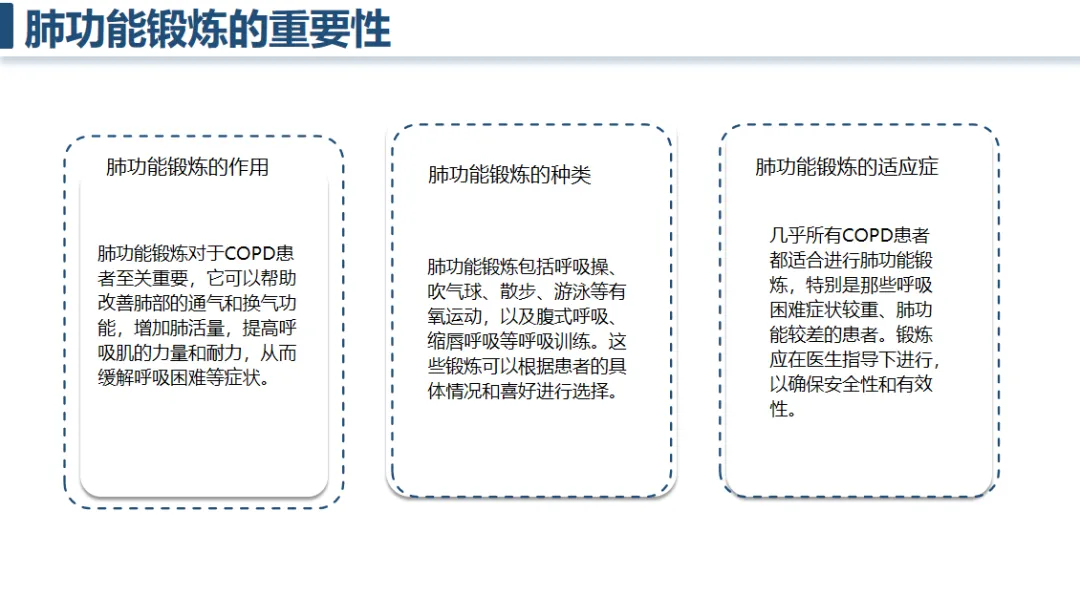 肺功能锻炼的重要性

肺功能锻炼的作用

肺功能锻炼对于COPD患者至关重要，它可以帮助改善肺部的通气和换气功能，增加肺活量，提高呼吸肌的力量和耐力，从而缓解呼吸困难等症状。

肺功能锻炼的种类

肺功能锻炼包括呼吸操、吹气球、散步、游泳等有氧运动，以及腹式呼吸、缩唇呼吸等呼吸训练。这些锻炼可以根据患者的具体情况和喜好进行选择。

肺功能锻炼的适应症

几乎所有COPD患者都适合进行肺功能锻炼，特别是那些呼吸困难症状较重、肺功能较差的患者。锻炼应在医生指导下进行，以确保安全性和有效性。